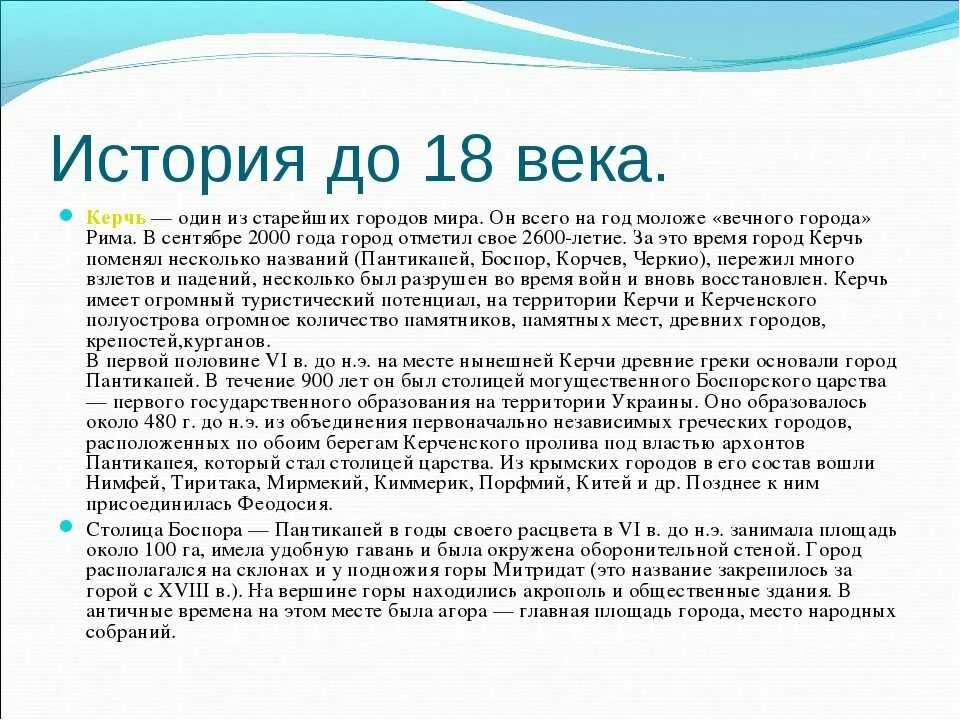 История до 18 века.

Керчь — один из старейших городов мира. Он всего на год моложе «вечного города» Рима. В сентябре 2000 года город отметил свое 2600-летие. За это время город Керчь поменял несколько названий (Пантикапей, Боспор, Корчев, Черкио), пережил много взлетов и падений, несколько был разрушен во время войн и вновь восстановлен. Керчь имеет огромный туристический потенциал, на территории Керчи и Керченского полуострова огромное количество памятников, памятных мест, древних городов, крепостей,курганов.
В первой половине VI в. до н.э. на месте нынешней Керчи древние греки основали город Пантикапей. В течение 900 лет он был столицей могущественного Боспорского царства — первого государственного образования на территории Украины. Оно образовалось около 480 г. до н.э. из объединения первоначально независимых греческих городов, расположенных по обоим берегам Керченского пролива под властью архонтов Пантикапея, который стал столицей царства. Из крымских городов в его состав вошли Нимфей, Тиритака, Мирмекий, Киммерик, Порфмий, Китей и др. Позднее к ним присоединилась Феодосия.

Столица Боспора — Пантикапей в годы своего расцвета в VI в. до н.э. занимала площадь около 100 га, имела удобную гавань и была окружена оборонительной стеной. Город располагался на склонах и у подножия горы Митридат (это название закрепилось за горой с XVIII в.). На вершине горы находились акрополь и общественные здания. В античные времена на этом месте была агора — главная площадь города, место народных собраний.